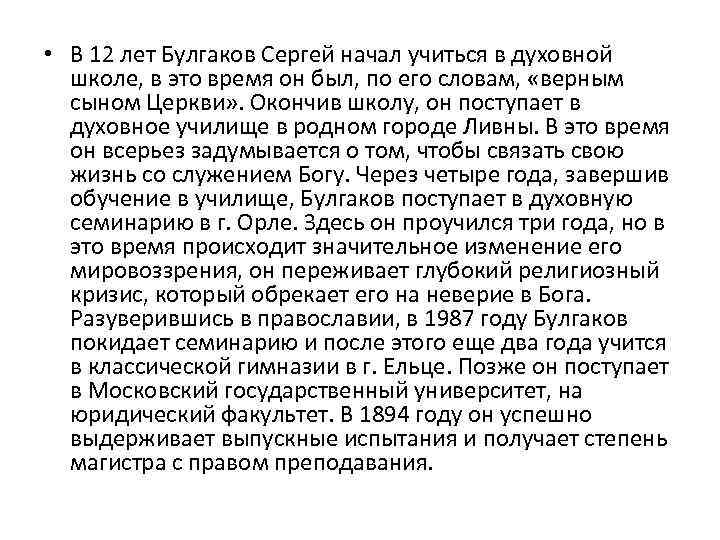 • В 12 лет Булгаков Сергей начал учиться в духовной школе, в это время он был, по его словам, «верным сыном Церкви». Окончив школу, он поступает в духовное училище в родном городе Ливны. В это время он всерьез задумывается о том, чтобы связать свою жизнь со служением Богу. Через четыре года, завершив обучение в училище, Булгаков поступает в духовную семинарию в г. Орле. Здесь он проучился три года, но в это время происходит значительное изменение его мировоззрения, он переживает глубокий религиозный кризис, который обрекает его на неверие в Бога. Разуверившись в православии, в 1987 году Булгаков покидает семинарию и после этого еще два года учится в классической гимназии в г. Ельце. Позже он поступает в Московский государственный университет, на юридический факультет. В 1894 году он успешно выдерживает выпускные испытания и получает степень магистра с правом преподавания.